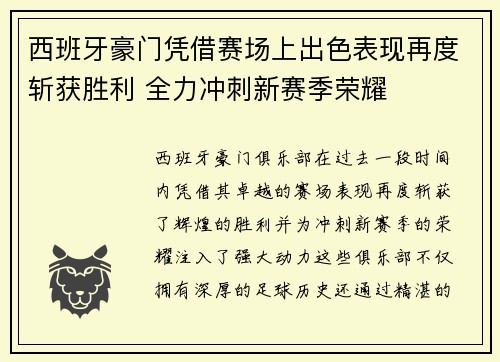 西班牙豪门凭借赛场上出色表现再度斩获胜利 全力冲刺新赛季荣耀

西班牙豪门俱乐部在过去一段时间内凭借其卓越的赛场表现再度斩获了辉煌的胜利并为冲刺新赛季的荣耀注入了强大动力这些俱乐部不仅拥有深厚的足球历史还通过精湛的